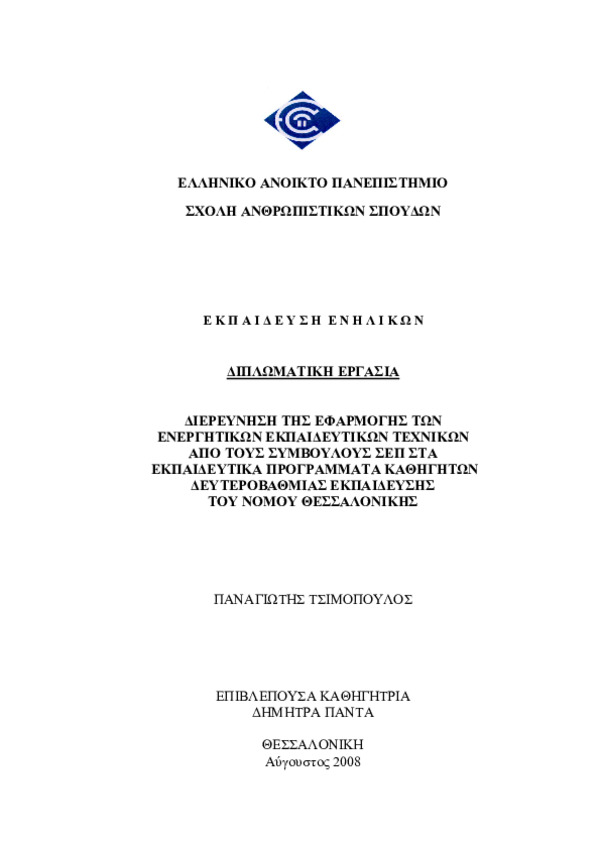 ΕΛΛΗΝΙΚΟ ΑΝΟΙΚΤΟ ΠΑΝΕΠΙΣΤΗΜΙΟ

ΣΧΟΛΗ ΑΝΘΡΩΠΙΣΤΙΚΩΝ ΣΠΟΥΔΩΝ

ΕΚΠΑΙΔΕΥΣΗ ΕΝΗΛΙΚΩΝ

ΔΙΠΛΩΜΑΤΙΚΗ ΕΡΓΑΣΙΑ

ΔΙΕΡΕΥΝΗΣΗ ΤΗΣ ΕΦΑΡΜΟΓΗΣ ΤΩΝ ΕΝΕΡΓΗΤΙΚΩΝ ΕΚΠΑΙΔΕΥΤΙΚΩΝ ΤΕΧΝΙΚΩΝ ΑΠΟ ΤΟΥΣ ΣΥΜΒΟΥΛΟΥΣ ΣΕΠ ΣΤΑ ΕΚΠΑΙΔΕΥΤΙΚΑ ΠΡΟΓΡΑΜΜΑΤΑ ΚΑΘΗΓΗΤΩΝ ΔΕΥΤΕΡΟΒΑΘΜΙΑΣ ΕΚΠΑΙΔΕΥΣΗΣ ΤΟΥ ΝΟΜΟΥ ΘΕΣΣΑΛΟΝΙΚΗΣ

ΠΑΝΑΓΙΩΤΗΣ ΤΣΙΜΟΠΟΥΛΟΣ

ΕΠΙΒΛΕΠΟΥΣΑ ΚΑΘΗΓΗΤΡΙΑ
ΔΗΜΗΤΡΑ ΠΑΝΤΑ

ΘΕΣΣΑΛΟΝΙΚΗ
Αύγουστος 2008